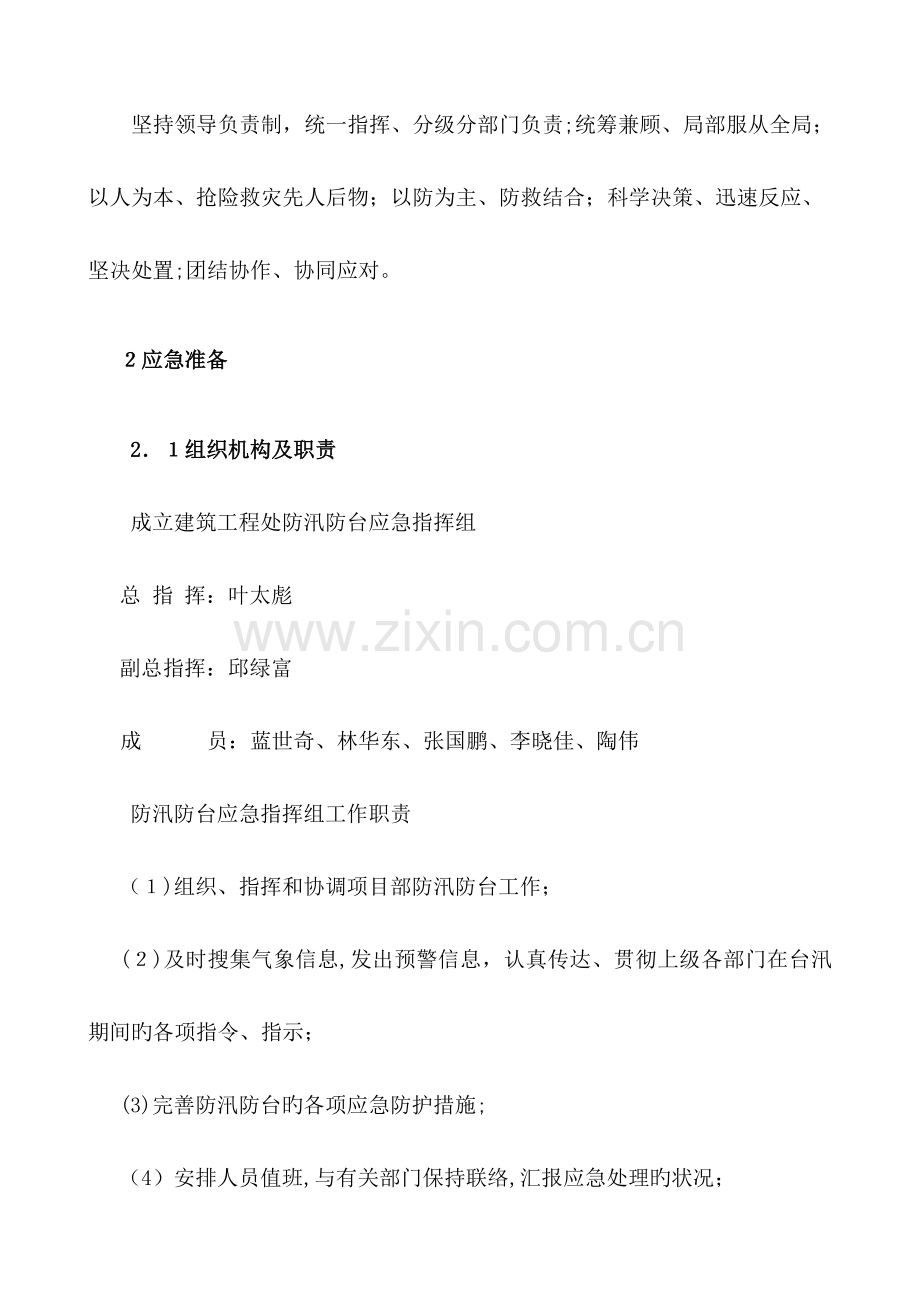 坚持领导负责制，统一指挥、分级分部门负责;统筹兼顾、局部服从全局；以人为本、抢险救灾先人后物；以防为主、防救结合；科学决策、迅速反应、坚决处置;团结协作、协同应对。

2应急准备

2．1组织机构及职责

成立建筑工程处防汛防台应急指挥组

总 指 挥：叶太彪

副总指挥：邱绿富

成 员：蓝世奇、林华东、张国鹏、李晓佳、陶伟

防汛防台应急指挥组工作职责

（1)组织、指挥和协调项目部防汛防台工作；

（2)及时搜集气象信息,发出预警信息，认真传达、贯彻上级各部门在台汛期间旳各项指令、指示；

⑶完善防汛防台旳各项应急防护措施；

（4）安排人员值班,与有关部门保持联络,汇报应急处理旳状况；

www.zixin.com.cn